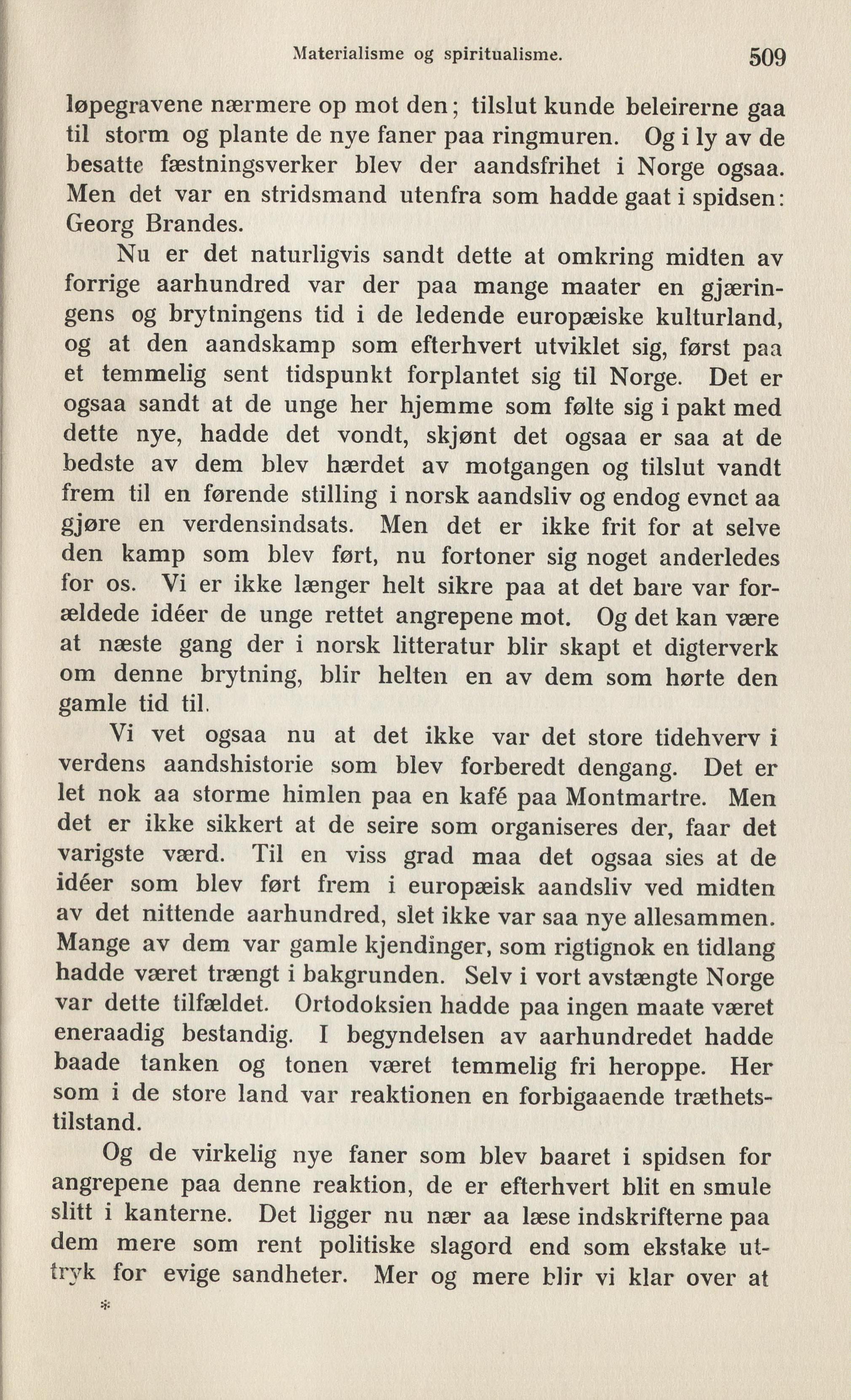 Materialisme og spiritualisme. 509

løpegravene nærmere op mot den; tilslut kunde beleirerne gaa til storm og plante de nye faner paa ringmuren. Og i ly av de besatte fæstningsverker blev der aandsfrihet i Norge ogsaa. Men det var en stridsmand utenfra som hadde gaat i spidsen: Georg Brandes.

Nu er det naturligvis sandt dette at omkring midten av forrige aarhundred var der paa mange maater en gjæringens og brytningens tid i de ledende europæiske kulturland, og at den aandskamp som efterhvert utviklet sig, først paa et temmelig sent tidspunkt forplantet sig til Norge. Det er ogsaa sandt at de unge her hjemme som følte sig i pakt med dette nye, hadde det vondt, skjønt det ogsaa er saa at de bedste av dem blev hærdet av motgangen og tilslut vandt frem til en førende stilling i norsk aandsliv og endog evnet aa gjøre en verdensindsats. Men det er ikke frit for at selve den kamp som blev ført, nu fortoner sig noget anderledes for os. Vi er ikke længer helt sikre paa at det bare var forældede idéer de unge rettet angrepene mot. Og det kan være at næste gang der i norsk litteratur blir skapt et digterverk om denne brytning, blir helten en av dem som hørte den gamle tid til.

Vi vet ogsaa nu at det ikke var det store tidehverv i verdens aandshistorie som blev forberedt dengang. Det er let nok aa storme himlen paa en kafé paa Montmartre. Men det er ikke sikkert at de seire som organiseres der, faar det varigste værd. Til en viss grad maa det ogsaa sies at de idéer som blev ført frem i europæisk aandsliv ved midten av det nittende aarhundred, slet ikke var saa nye allesammen. Mange av dem var gamle kjendinger, som rigtignok en tidlang hadde været trængt i bakgrunden. Selv i vort avstængte Norge var dette tilfældet. Ortodoksien hadde paa ingen maate været eneraadig bestandig. I begyndelsen av aarhundredet hadde baade tanken og tonen været temmelig fri heroppe. Her som i de store land var reaktionen en forbigaaende træthetstilstand.

Og de virkelig nye faner som blev baaret i spidsen for angrepene paa denne reaktion, de er efterhvert blit en smule slitt i kanterne. Det ligger nu nær aa læse indskrifterne paa dem mere som rent politiske slagord end som ekstake uttryk for evige sandheter. Mer og mere blir vi klar over at

*